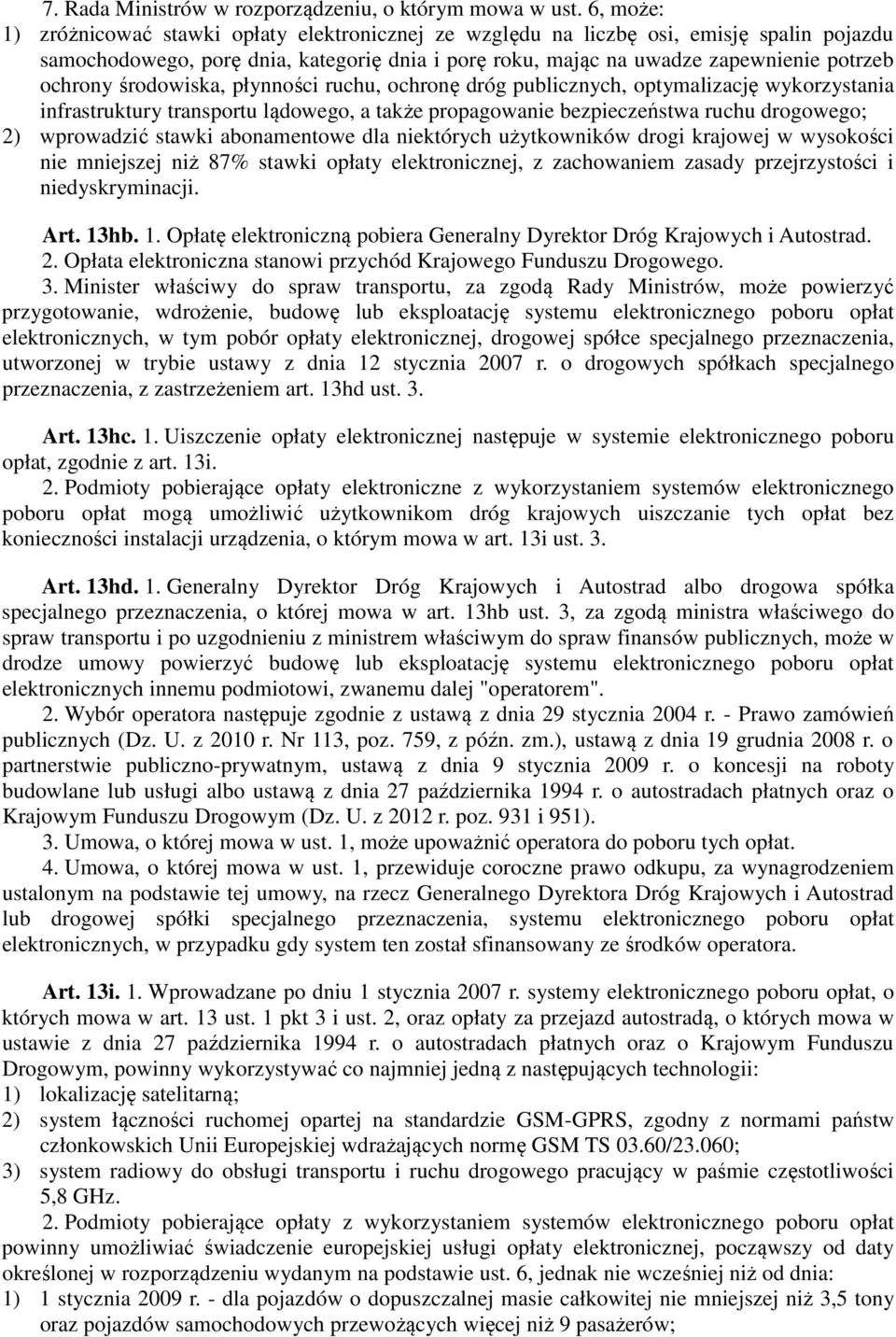 7. Rada Ministrów w rozporządzeniu, o którym mowa w ust. 6, może:
1) zróżnicować stawki opłaty elektronicznej ze względu na liczbę osi, emisję spalin pojazdu samochodowego, porę dnia, kategorię dnia i porę roku, mając na uwadze zapewnienie potrzeb ochrony środowiska, płynności ruchu, ochronę dróg publicznych, optymalizację wykorzystania infrastruktury transportu lądowego, a także propagowanie bezpieczeństwa ruchu drogowego;
2) wprowadzić stawki abonamentowe dla niektórych użytkowników drogi krajowej w wysokości nie mniejszej niż 87% stawki opłaty elektronicznej, z zachowaniem zasady przejrzystości i niedyskryminacji.

Art. 13hb. 1. Opłatę elektroniczną pobiera Generalny Dyrektor Dróg Krajowych i Autostrad.
2. Opłata elektroniczna stanowi przychód Krajowego Funduszu Drogowego.
3. Minister właściwy do spraw transportu, za zgodą Rady Ministrów, może powierzyć przygotowanie, wdrożenie, budowę lub eksploatację systemu elektronicznego poboru opłat elektronicznych, w tym pobór opłaty elektronicznej, drogowej spółce specjalnego przeznaczenia, utworzonej w trybie ustawy z dnia 12 stycznia 2007 r. o drogowych spółkach specjalnego przeznaczenia, z zastrzeżeniem art. 13hd ust. 3.

Art. 13hc. 1. Uiszczenie opłaty elektronicznej następuje w systemie elektronicznego poboru opłat, zgodnie z art. 13i.
2. Podmioty pobierające opłaty elektroniczne z wykorzystaniem systemów elektronicznego poboru opłat mogą umożliwić użytkownikom dróg krajowych uiszczanie tych opłat bez konieczności instalacji urządzenia, o którym mowa w art. 13i ust. 3.

Art. 13hd. 1. Generalny Dyrektor Dróg Krajowych i Autostrad albo drogowa spółka specjalnego przeznaczenia, o której mowa w art. 13hb ust. 3, za zgodą ministra właściwego do spraw transportu i po uzgodnieniu z ministrem właściwym do spraw finansów publicznych, może w drodze umowy powierzyć budowę lub eksploatację systemu elektronicznego poboru opłat elektronicznych innemu podmiotowi, zwanemu dalej "operatorem".
2. Wybór operatora następuje zgodnie z ustawą z dnia 29 stycznia 2004 r. - Prawo zamówień publicznych (Dz. U. z 2010 r. Nr 113, poz. 759, z późn. zm.), ustawą z dnia 19 grudnia 2008 r. o partnerstwie publiczno-prywatnym, ustawą z dnia 9 stycznia 2009 r. o koncesji na roboty budowlane lub usługi albo ustawą z dnia 27 października 1994 r. o autostradach płatnych oraz o Krajowym Funduszu Drogowym (Dz. U. z 2012 r. poz. 931 i 951).
3. Umowa, o której mowa w ust. 1, może upoważnić operatora do poboru tych opłat.
4. Umowa, o której mowa w ust. 1, przewiduje coroczne prawo odkupu, za wynagrodzeniem ustalonym na podstawie tej umowy, na rzecz Generalnego Dyrektora Dróg Krajowych i Autostrad lub drogowej spółki specjalnego przeznaczenia, systemu elektronicznego poboru opłat elektronicznych, w przypadku gdy system ten został sfinansowany ze środków operatora.

Art. 13i. 1. Wprowadzane po dniu 1 stycznia 2007 r. systemy elektronicznego poboru opłat, o których mowa w art. 13 ust. 1 pkt 3 i ust. 2, oraz opłaty za przejazd autostradą, o których mowa w ustawie z dnia 27 października 1994 r. o autostradach płatnych oraz o Krajowym Funduszu Drogowym, powinny wykorzystywać co najmniej jedną z następujących technologii:
1) lokalizację satelitarną;
2) system łączności ruchomej opartej na standardzie GSM-GPRS, zgodny z normami państw członkowskich Unii Europejskiej wdrażających normę GSM TS 03.60/23.060;
3) system radiowy do obsługi transportu i ruchu drogowego pracujący w paśmie częstotliwości 5,8 GHz.
2. Podmioty pobierające opłaty z wykorzystaniem systemów elektronicznego poboru opłat powinny umożliwiać świadczenie europejskiej usługi opłaty elektronicznej, począwszy od daty określonej w rozporządzeniu wydanym na podstawie ust. 6, jednak nie wcześniej niż od dnia:
1) 1 stycznia 2009 r. - dla pojazdów o dopuszczalnej masie całkowitej nie mniejszej niż 3,5 tony oraz pojazdów samochodowych przewożących więcej niż 9 pasażerów;